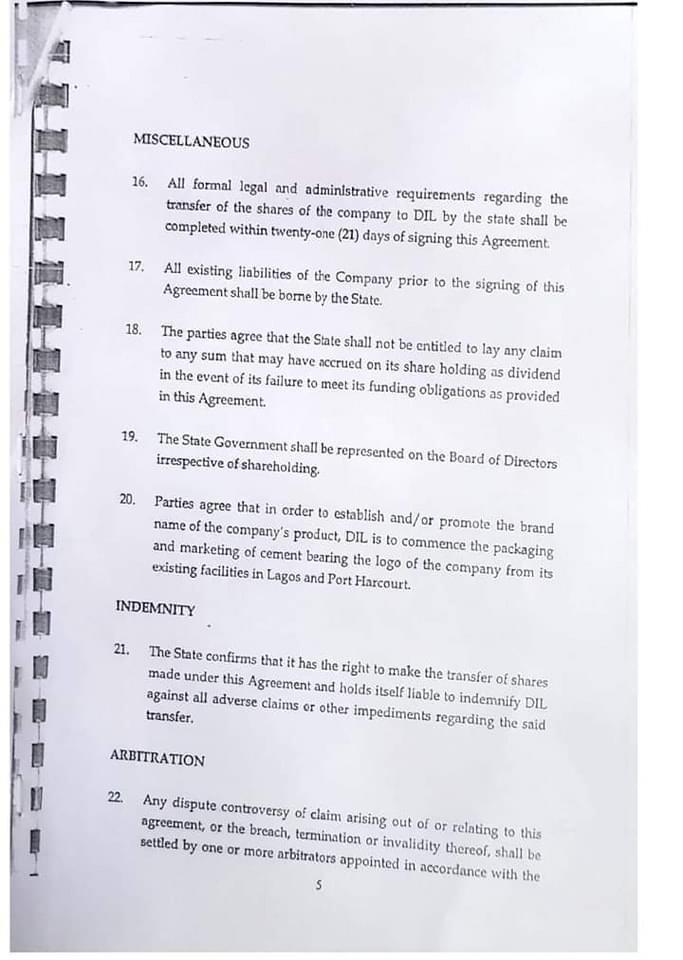 MISCELLANEOUS

16. All formal legal and administrative requirements regarding the transfer of the shares of the company to DIL by the state shall be completed within twenty-one (21) days of signing this Agreement.

17. All existing liabilities of the Company prior to the signing of this Agreement shall be borne by the State.

18. The parties agree that the State shall not be entitled to lay any claim to any sum that may have accrued on its share holding as dividend in the event of its failure to meet its funding obligations as provided in this Agreement.

19. The State Government shall be represented on the Board of Directors irrespective of shareholding.

20. Parties agree that in order to establish and/or promote the brand name of the company's product, DIL is to commence the packaging and marketing of cement bearing the logo of the company from its existing facilities in Lagos and Port Harcourt.

INDEMNITY

21. The State confirms that it has the right to make the transfer of shares made under this Agreement and holds itself liable to indemnify DIL against all adverse claims or other impediments regarding the said transfer.

ARBITRATION

22. Any dispute controversy of claim arising out of or relating to this agreement, or the breach, termination or invalidity thereof, shall be settled by one or more arbitrators appointed in accordance with the

5